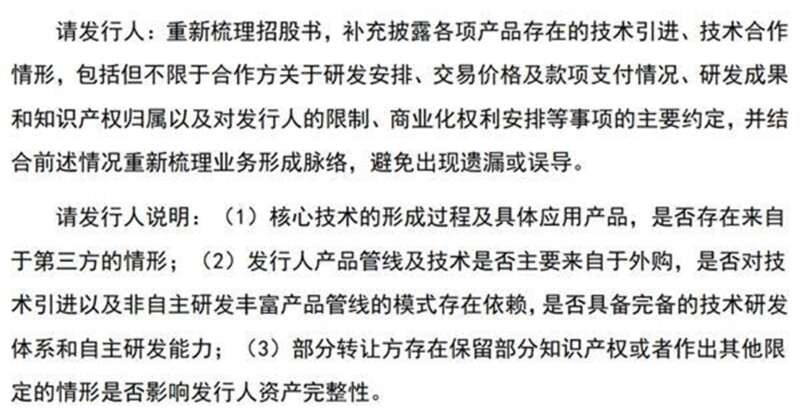 请发行人：重新梳理招股书，补充披露各项产品存在的技术引进、技术合作情形，包括但不限于合作方关于研发安排、交易价格及款项支付情况、研发成果和知识产权归属以及对发行人的限制、商业化权利安排等事项的主要约定，并结合前述情况重新梳理业务形成脉络，避免出现遗漏或误导。

请发行人说明：（1）核心技术的形成过程及具体应用产品，是否存在来自于第三方的情形；（2）发行人产品管线及技术是否主要来自于外购，是否对技术引进以及非自主研发丰富产品管线的模式存在依赖，是否具备完备的技术研发体系和自主研发能力；（3）部分转让方存在保留部分知识产权或者作出其他限定的情形是否影响发行人资产完整性。